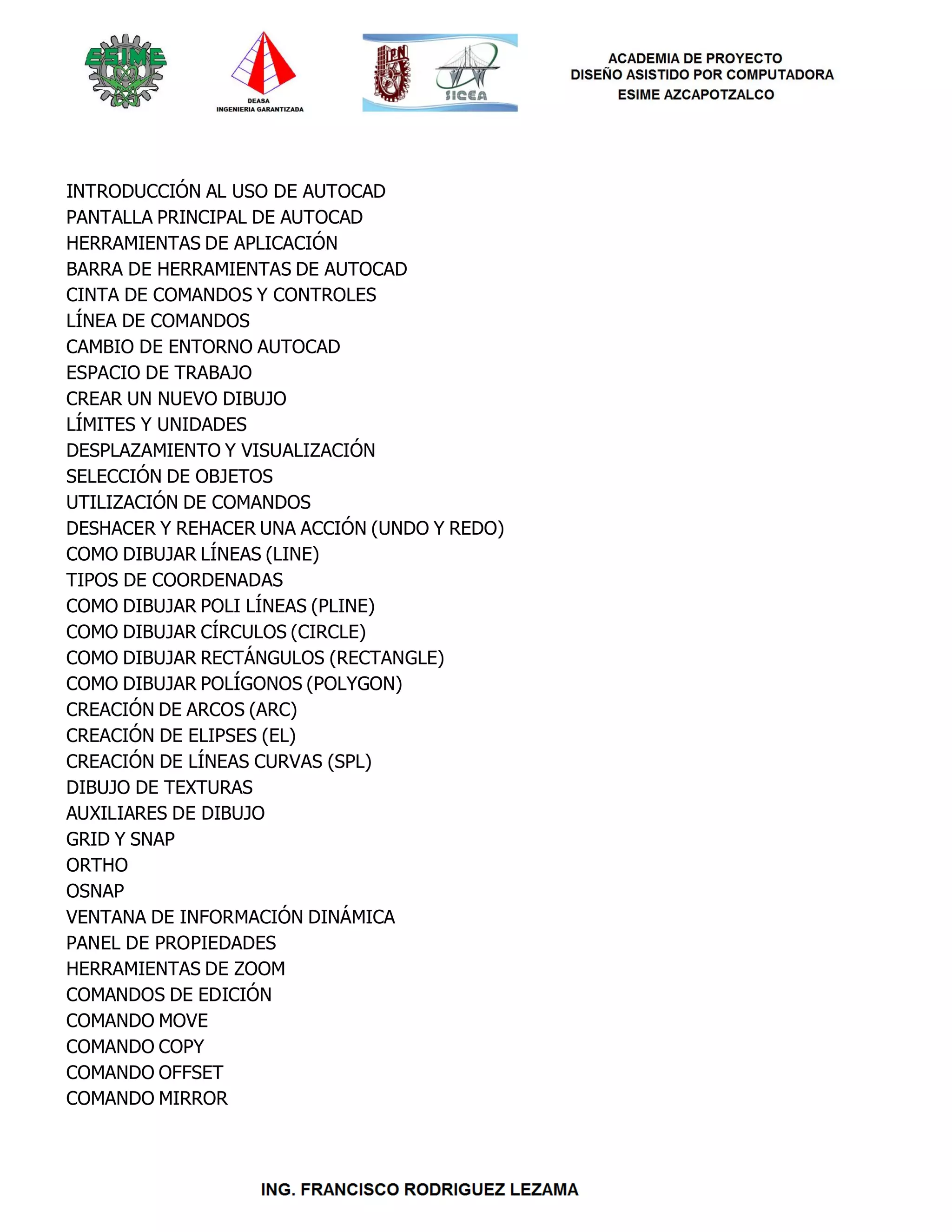 ESIME

DEASA
INGENIERIA GARANTIZADA

IPN

SICEA

ACADEMIA DE PROYECTO
DISEÑO ASISTIDO POR COMPUTADORA
ESIME AZCAPOTZALCO

INTRODUCCIÓN AL USO DE AUTOCAD
PANTALLA PRINCIPAL DE AUTOCAD
HERRAMIENTAS DE APLICACIÓN
BARRA DE HERRAMIENTAS DE AUTOCAD
CINTA DE COMANDOS Y CONTROLES
LÍNEA DE COMANDOS
CAMBIO DE ENTORNO AUTOCAD
ESPACIO DE TRABAJO
CREAR UN NUEVO DIBUJO
LÍMITES Y UNIDADES
DESPLAZAMIENTO Y VISUALIZACIÓN
SELECCIÓN DE OBJETOS
UTILIZACIÓN DE COMANDOS
DESHACER Y REHACER UNA ACCIÓN (UNDO Y REDO)
COMO DIBUJAR LÍNEAS (LINE)
TIPOS DE COORDENADAS
COMO DIBUJAR POLI LÍNEAS (PLINE)
COMO DIBUJAR CÍRCULOS (CIRCLE)
COMO DIBUJAR RECTÁNGULOS (RECTANGLE)
COMO DIBUJAR POLÍGONOS (POLYGON)
CREACIÓN DE ARCOS (ARC)
CREACIÓN DE ELIPSES (EL)
CREACIÓN DE LÍNEAS CURVAS (SPL)
DIBUJO DE TEXTURAS
AUXILIARES DE DIBUJO
GRID Y SNAP
ORTHO
OSNAP
VENTANA DE INFORMACIÓN DINÁMICA
PANEL DE PROPIEDADES
HERRAMIENTAS DE ZOOM
COMANDOS DE EDICIÓN
COMANDO MOVE
COMANDO COPY
COMANDO OFFSET
COMANDO MIRROR

ING. FRANCISCO RODRIGUEZ LEZAMA